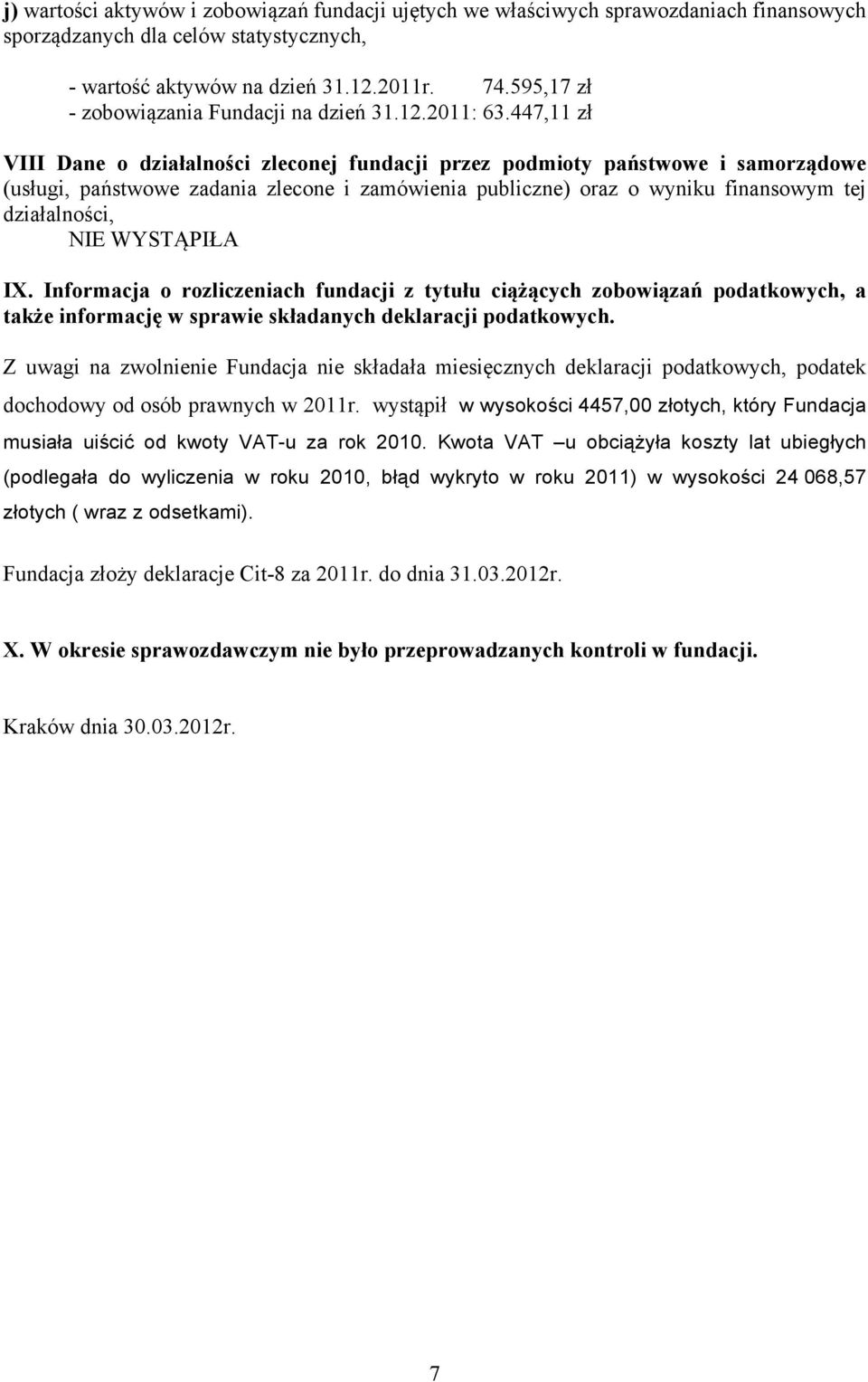 j) wartości aktywów i zobowiązań fundacji ujętych we właściwych sprawozdaniach finansowych sporządzanych dla celów statystycznych,

- wartość aktywów na dzień 31.12.2011r. 74.595,17 zł
- zobowiązania Fundacji na dzień 31.12.2011: 63.447,11 zł

VIII Dane o działalności zleconej fundacji przez podmioty państwowe i samorządowe (usługi, państwowe zadania zlecone i zamówienia publiczne) oraz o wyniku finansowym tej działalności,
NIE WYSTĄPIŁA

IX. Informacja o rozliczeniach fundacji z tytułu ciążących zobowiązań podatkowych, a także informację w sprawie składanych deklaracji podatkowych.

Z uwagi na zwolnienie Fundacja nie składała miesięcznych deklaracji podatkowych, podatek dochodowy od osób prawnych w 2011r. wystąpił w wysokości 4457,00 złotych, który Fundacja musiała uiścić od kwoty VAT-u za rok 2010. Kwota VAT –u obciążyła koszty lat ubiegłych (podlegała do wyliczenia w roku 2010, błąd wykryto w roku 2011) w wysokości 24 068,57 złotych ( wraz z odsetkami).

Fundacja złoży deklaracje Cit-8 za 2011r. do dnia 31.03.2012r.

X. W okresie sprawozdawczym nie było przeprowadzanych kontroli w fundacji.

Kraków dnia 30.03.2012r.

7